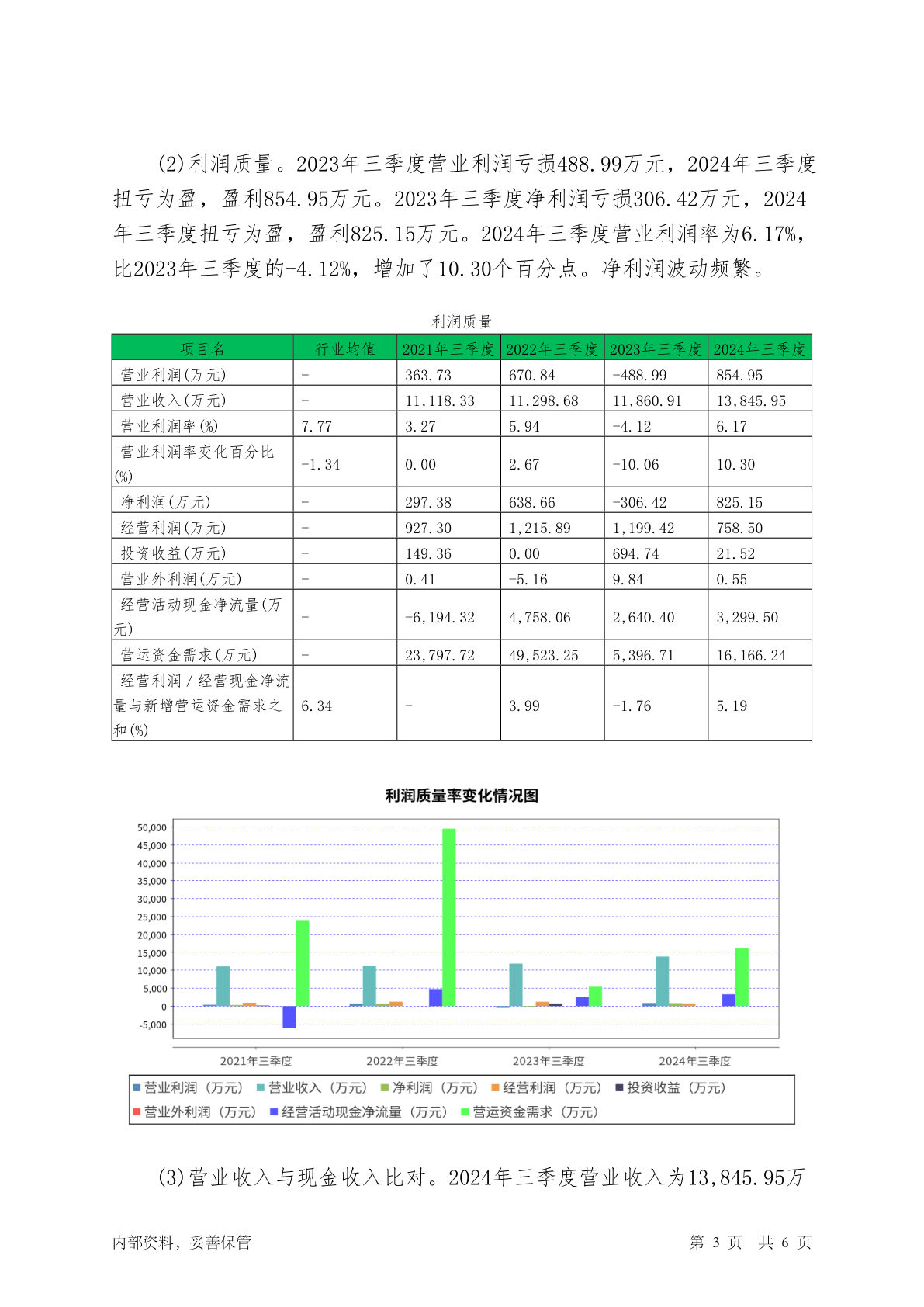 (2)利润质量。2023年三季度营业利润亏损488.99万元，2024年三季度扭亏为盈，盈利854.95万元。2023年三季度净利润亏损306.42万元，2024年三季度扭亏为盈，盈利825.15万元。2024年三季度营业利润率为6.17%，比2023年三季度的-4.12%，增加了10.30个百分点。净利润波动频繁。

利润质量

| 项目名 | 行业均值 | 2021年三季度 | 2022年三季度 | 2023年三季度 | 2024年三季度 |
|---|---|---|---|---|---|
| 营业利润(万元) | - | 363.73 | 670.84 | -488.99 | 854.95 |
| 营业收入(万元) | - | 11,118.33 | 11,298.68 | 11,860.91 | 13,845.95 |
| 营业利润率(%) | 7.77 | 3.27 | 5.94 | -4.12 | 6.17 |
| 营业利润率变化百分比(%) | -1.34 | 0.00 | 2.67 | -10.06 | 10.30 |
| 净利润(万元) | - | 297.38 | 638.66 | -306.42 | 825.15 |
| 经营利润(万元) | - | 927.30 | 1,215.89 | 1,199.42 | 758.50 |
| 投资收益(万元) | - | 149.36 | 0.00 | 694.74 | 21.52 |
| 营业外利润(万元) | - | 0.41 | -5.16 | 9.84 | 0.55 |
| 经营活动现金净流量(万元) | - | -6,194.32 | 4,758.06 | 2,640.40 | 3,299.50 |
| 营运资金需求(万元) | - | 23,797.72 | 49,523.25 | 5,396.71 | 16,166.24 |
| 经营利润／经营现金净流量与新增营运资金需求之和(%) | 6.34 | - | 3.99 | -1.76 | 5.19 |

利润质量率变化情况图

50,000
45,000
40,000
35,000
30,000
25,000
20,000
15,000
10,000
5,000
0
-5,000

2021年三季度 2022年三季度 2023年三季度 2024年三季度

营业利润（万元） 营业收入（万元） 净利润（万元） 经营利润（万元） 投资收益（万元） 营业外利润（万元） 经营活动现金净流量（万元） 营运资金需求（万元）

(3)营业收入与现金收入比对。2024年三季度营业收入为13,845.95万

内部资料，妥善保管 第 3 页 共 6 页